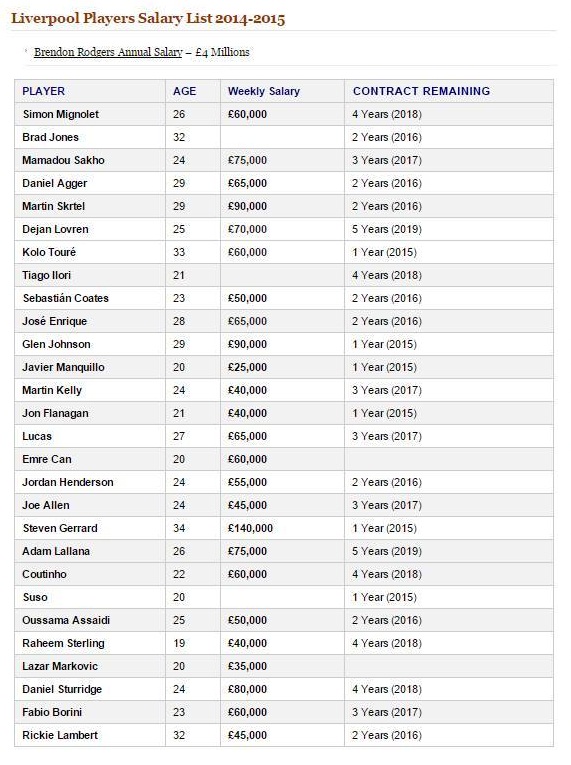 Liverpool Players Salary List 2014-2015

Brendon Rodgers Annual Salary – £4 Millions

| PLAYER | AGE | Weekly Salary | CONTRACT REMAINING |
|---|---|---|---|
| Simon Mignolet | 26 | £60,000 | 4 Years (2018) |
| Brad Jones | 32 | | 2 Years (2016) |
| Mamadou Sakho | 24 | £75,000 | 3 Years (2017) |
| Daniel Agger | 29 | £65,000 | 2 Years (2016) |
| Martin Skrtel | 29 | £90,000 | 2 Years (2016) |
| Dejan Lovren | 25 | £70,000 | 5 Years (2019) |
| Kolo Touré | 33 | £60,000 | 1 Year (2015) |
| Tiago Ilori | 21 | | 4 Years (2018) |
| Sebastián Coates | 23 | £50,000 | 2 Years (2016) |
| José Enrique | 28 | £65,000 | 2 Years (2016) |
| Glen Johnson | 29 | £90,000 | 1 Year (2015) |
| Javier Manquillo | 20 | £25,000 | 1 Year (2015) |
| Martin Kelly | 24 | £40,000 | 3 Years (2017) |
| Jon Flanagan | 21 | £40,000 | 1 Year (2015) |
| Lucas | 27 | £65,000 | 3 Years (2017) |
| Emre Can | 20 | £60,000 | |
| Jordan Henderson | 24 | £55,000 | 2 Years (2016) |
| Joe Allen | 24 | £45,000 | 3 Years (2017) |
| Steven Gerrard | 34 | £140,000 | 1 Year (2015) |
| Adam Lallana | 26 | £75,000 | 5 Years (2019) |
| Coutinho | 22 | £60,000 | 4 Years (2018) |
| Suso | 20 | | 1 Year (2015) |
| Oussama Assaidi | 25 | £50,000 | 2 Years (2016) |
| Raheem Sterling | 19 | £40,000 | 4 Years (2018) |
| Lazar Markovic | 20 | £35,000 | |
| Daniel Sturridge | 24 | £80,000 | 4 Years (2018) |
| Fabio Borini | 23 | £60,000 | 3 Years (2017) |
| Rickie Lambert | 32 | £45,000 | 2 Years (2016) |